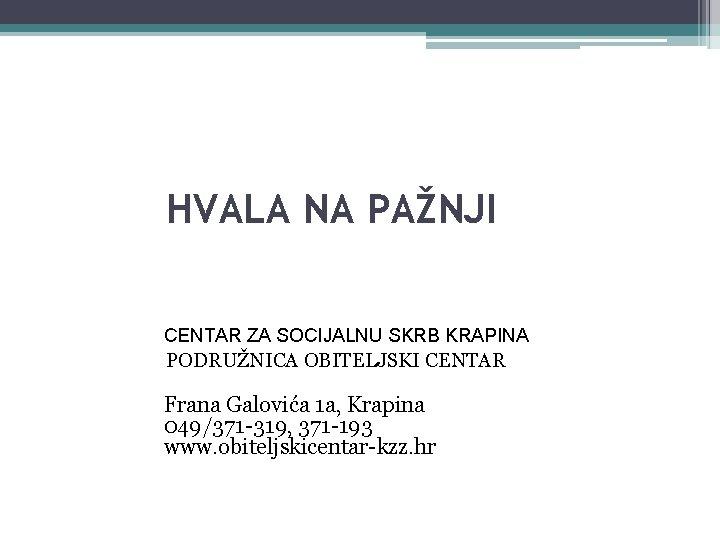 HVALA NA PAŽNJI

CENTAR ZA SOCIJALNU SKRB KRAPINA
PODRUŽNICA OBITELJSKI CENTAR

Frana Galovića 1a, Krapina
049/371-319, 371-193
www.obiteljskicentar-kzz.hr